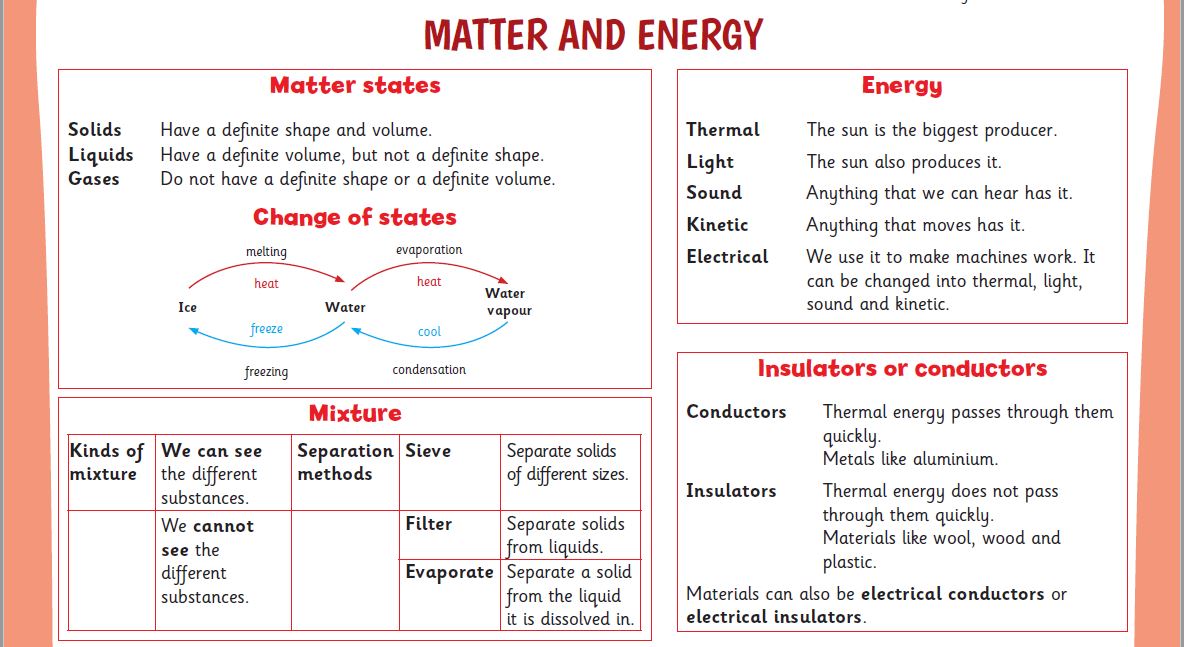 MATTER AND ENERGY

Matter states

Solids Have a definite shape and volume.
Liquids Have a definite volume, but not a definite shape.
Gases Do not have a definite shape or a definite volume.

Change of states

melting
heat
evaporation
heat
Ice
Water
Water vapour
freeze
cool
freezing
condensation

Mixture

| Kinds of mixture | We can see the different substances. | Separation methods | Sieve | Separate solids of different sizes. |
|---|---|---|---|---|
| | We cannot see the different substances. | | Filter | Separate solids from liquids. |
| | | | Evaporate | Separate a solid from the liquid it is dissolved in. |

Energy

Thermal The sun is the biggest producer.
Light The sun also produces it.
Sound Anything that we can hear has it.
Kinetic Anything that moves has it.
Electrical We use it to make machines work. It can be changed into thermal, light, sound and kinetic.

Insulators or conductors

Conductors Thermal energy passes through them quickly.
Metals like aluminium.
Insulators Thermal energy does not pass through them quickly.
Materials like wool, wood and plastic.

Materials can also be electrical conductors or electrical insulators.